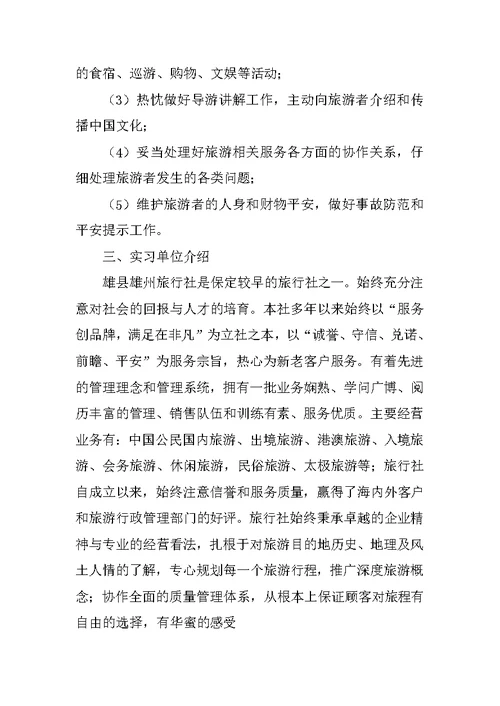 的食宿、巡游、购物、文娱等活动；

（3）热忱做好导游讲解工作，主动向旅游者介绍和传播中国文化；

（4）妥当处理好旅游相关服务各方面的协作关系，仔细处理旅游者发生的各类问题；

（5）维护旅游者的人身和财物平安，做好事故防范和平安提示工作。

三、实习单位介绍

雄县雄州旅行社是保定较早的旅行社之一。始终充分注意对社会的回报与人才的培育。本社多年以来始终以“服务创品牌，满足在非凡”为立社之本，以“诚誉、守信、兑诺、前瞻、平安”为服务宗旨，热心为新老客户服务。有着先进的管理理念和管理系统，拥有一批业务娴熟、学问广博、阅历丰富的管理、销售队伍和训练有素、服务优质。主要经营业务有：中国公民国内旅游、出境旅游、港澳旅游、入境旅游、会务旅游、休闲旅游，民俗旅游、太极旅游等；旅行社自成立以来，始终注意信誉和服务质量，赢得了海内外客户和旅游行政管理部门的好评。旅行社始终秉承卓越的企业精神与专业的经营看法，扎根于对旅游目的地历史、地理及风土人情的了解，专心规划每一个旅游行程，推广深度旅游概念；协作全面的质量管理体系，从根本上保证顾客对旅程有自由的选择，有华蜜的感受